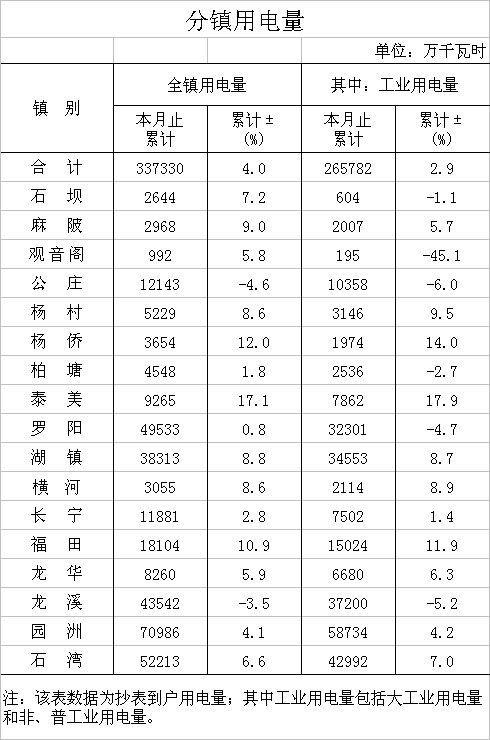 分镇用电量

单位：万千瓦时

| 镇 别 | 全镇用电量 本月止累计 | 全镇用电量 累计±(%) | 其中：工业用电量 本月止累计 | 其中：工业用电量 累计±(%) |
|---|---|---|---|---|
| 合 计 | 337330 | 4.0 | 265782 | 2.9 |
| 石 坝 | 2644 | 7.2 | 604 | -1.1 |
| 麻 陂 | 2968 | 9.0 | 2007 | 5.7 |
| 观音阁 | 992 | 5.8 | 195 | -45.1 |
| 公 庄 | 12143 | -4.6 | 10358 | -6.0 |
| 杨 村 | 5229 | 8.6 | 3146 | 9.5 |
| 杨 侨 | 3654 | 12.0 | 1974 | 14.0 |
| 柏 塘 | 4548 | 1.8 | 2536 | -2.7 |
| 泰 美 | 9265 | 17.1 | 7862 | 17.9 |
| 罗 阳 | 49533 | 0.8 | 32301 | -4.7 |
| 湖 镇 | 38313 | 8.8 | 34553 | 8.7 |
| 横 河 | 3055 | 8.6 | 2114 | 8.9 |
| 长 宁 | 11881 | 2.8 | 7502 | 1.4 |
| 福 田 | 18104 | 10.9 | 15024 | 11.9 |
| 龙 华 | 8260 | 5.9 | 6680 | 6.3 |
| 龙 溪 | 43542 | -3.5 | 37200 | -5.2 |
| 园 洲 | 70986 | 4.1 | 58734 | 4.2 |
| 石 湾 | 52213 | 6.6 | 42992 | 7.0 |

注：该表数据为抄表到户用电量；其中工业用电量包括大工业用电量和非、普工业用电量。